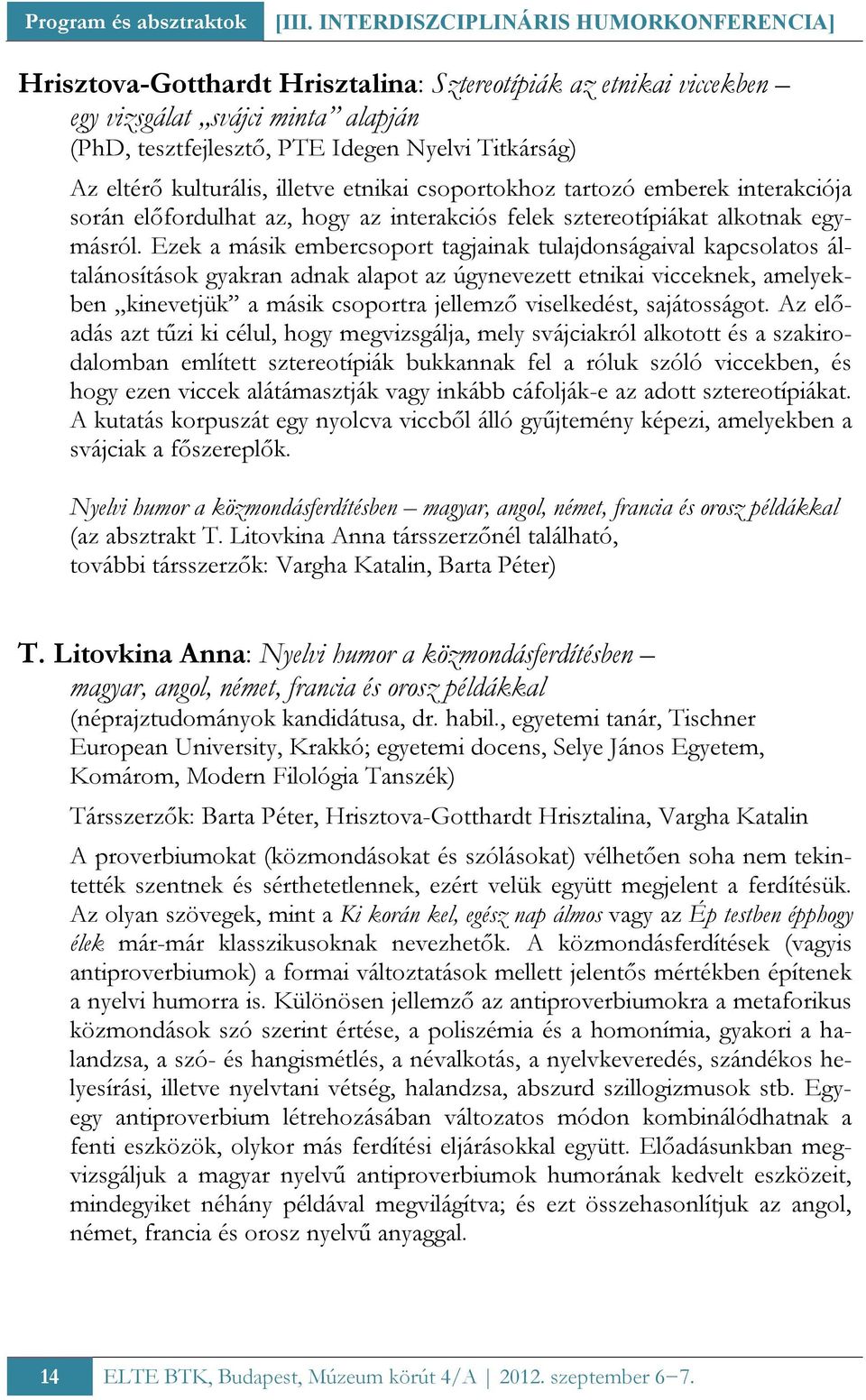 Program és absztraktok [III. INTERDISZCIPLINÁRIS HUMORKONFERENCIA]

Hrisztova-Gotthardt Hrisztalina: Sztereotípiák az etnikai viccekben – egy vizsgálat „svájci minta” alapján
(PhD, tesztfejlesztő, PTE Idegen Nyelvi Titkárság)

Az eltérő kulturális, illetve etnikai csoportokhoz tartozó emberek interakciója során előfordulhat az, hogy az interakciós felek sztereotípiákat alkotnak egymásról. Ezek a másik embercsoport tagjainak tulajdonságaival kapcsolatos általánosítások gyakran adnak alapot az úgynevezett etnikai vicceknek, amelyekben „kinevetjük” a másik csoportra jellemző viselkedést, sajátosságot. Az előadás azt tűzi ki célul, hogy megvizsgálja, mely svájciakról alkotott és a szakirodalomban említett sztereotípiák bukkannak fel a róluk szóló viccekben, és hogy ezen viccek alátámasztják vagy inkább cáfolják-e az adott sztereotípiákat. A kutatás korpuszát egy nyolcva viccből álló gyűjtemény képezi, amelyekben a svájciak a főszereplők.

Nyelvi humor a közmondásferdítésben – magyar, angol, német, francia és orosz példákkal
(az absztrakt T. Litovkina Anna társszerzőnél található, további társszerzők: Vargha Katalin, Barta Péter)

T. Litovkina Anna: Nyelvi humor a közmondásferdítésben – magyar, angol, német, francia és orosz példákkal
(néprajztudományok kandidátusa, dr. habil., egyetemi tanár, Tischner European University, Krakkó; egyetemi docens, Selye János Egyetem, Komárom, Modern Filológia Tanszék)

Társszerzők: Barta Péter, Hrisztova-Gotthardt Hrisztalina, Vargha Katalin

A proverbiumokat (közmondásokat és szólásokat) vélhetően soha nem tekintették szentnek és sérthetetlennek, ezért velük együtt megjelent a ferdítésük. Az olyan szövegek, mint a Ki korán kel, egész nap álmos vagy az Ép testben épphogy élek már-már klasszikusoknak nevezhetők. A közmondásferdítések (vagyis antiproverbiumok) a formai változtatások mellett jelentős mértékben építenek a nyelvi humorra is. Különösen jellemző az antiproverbiumokra a metaforikus közmondások szó szerint értése, a poliszémia és a homonímia, gyakori a halandzsa, a szó- és hangismétlés, a névalkotás, a nyelvkeveredés, szándékos helyesírási, illetve nyelvtani vétség, halandzsa, abszurd szillogizmusok stb. Egy-egy antiproverbium létrehozásában változatos módon kombinálódhatnak a fenti eszközök, olykor más ferdítési eljárásokkal együtt. Előadásunkban megvizsgáljuk a magyar nyelvű antiproverbiumok humorának kedvelt eszközeit, mindegyiket néhány példával megvilágítva; és ezt összehasonlítjuk az angol, német, francia és orosz nyelvű anyaggal.

14 ELTE BTK, Budapest, Múzeum körút 4/A | 2012. szeptember 6–7.